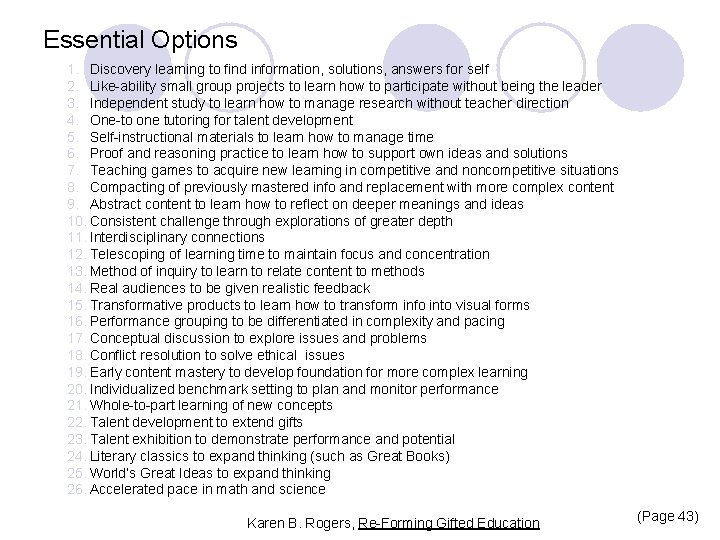 Essential Options

1. Discovery learning to find information, solutions, answers for self
2. Like-ability small group projects to learn how to participate without being the leader
3. Independent study to learn how to manage research without teacher direction
4. One-to one tutoring for talent development
5. Self-instructional materials to learn how to manage time
6. Proof and reasoning practice to learn how to support own ideas and solutions
7. Teaching games to acquire new learning in competitive and noncompetitive situations
8. Compacting of previously mastered info and replacement with more complex content
9. Abstract content to learn how to reflect on deeper meanings and ideas
10. Consistent challenge through explorations of greater depth
11. Interdisciplinary connections
12. Telescoping of learning time to maintain focus and concentration
13. Method of inquiry to learn to relate content to methods
14. Real audiences to be given realistic feedback
15. Transformative products to learn how to transform info into visual forms
16. Performance grouping to be differentiated in complexity and pacing
17. Conceptual discussion to explore issues and problems
18. Conflict resolution to solve ethical issues
19. Early content mastery to develop foundation for more complex learning
20. Individualized benchmark setting to plan and monitor performance
21. Whole-to-part learning of new concepts
22. Talent development to extend gifts
23. Talent exhibition to demonstrate performance and potential
24. Literary classics to expand thinking (such as Great Books)
25. World's Great Ideas to expand thinking
26. Accelerated pace in math and science

Karen B. Rogers, Re-Forming Gifted Education

(Page 43)